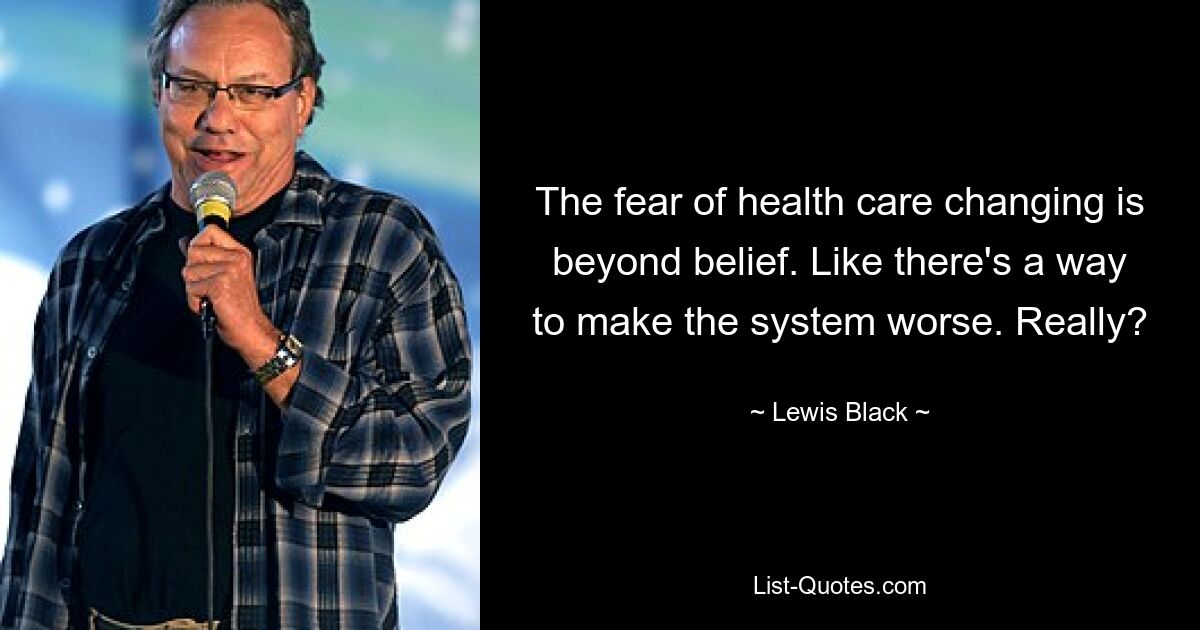 The fear of health care changing is beyond belief. Like there's a way to make the system worse. Really?

~ Lewis Black ~

List-Quotes.com